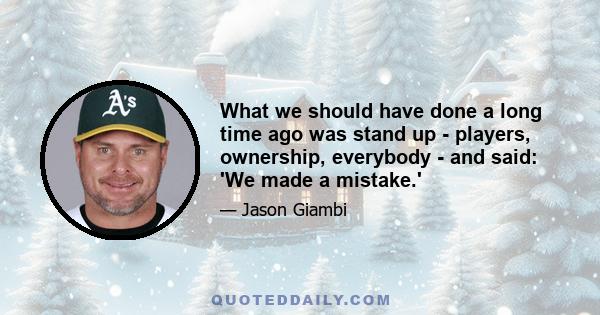 A's

What we should have done a long time ago was stand up - players, ownership, everybody - and said: 'We made a mistake.'

— Jason Giambi

QUOTEDDAILY.COM